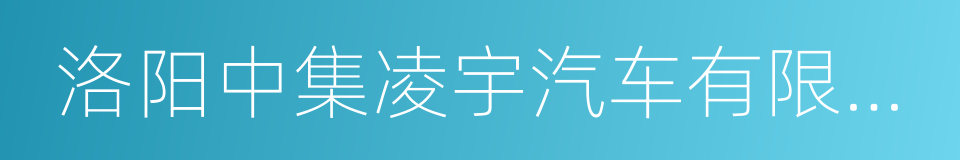 洛阳中集凌宇汽车有限...